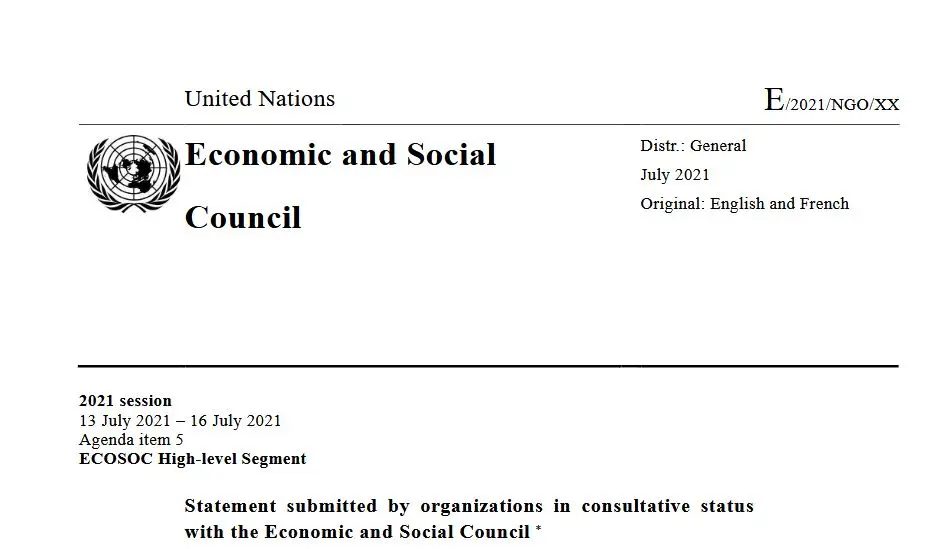 United Nations

E/2021/NGO/XX

Economic and Social Council

Distr.: General
July 2021
Original: English and French

2021 session
13 July 2021 – 16 July 2021
Agenda item 5
ECOSOC High-level Segment

Statement submitted by organizations in consultative status with the Economic and Social Council *